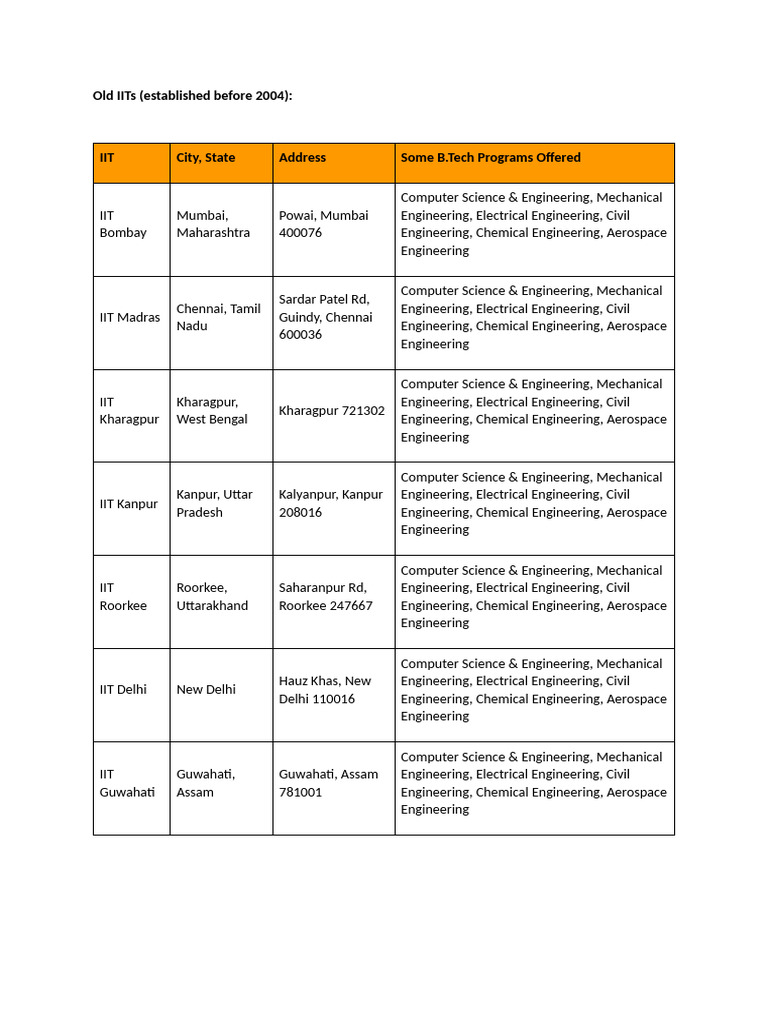 Old IITs (established before 2004):

| IIT | City, State | Address | Some B.Tech Programs Offered |
|---|---|---|---|
| IIT Bombay | Mumbai, Maharashtra | Powai, Mumbai 400076 | Computer Science & Engineering, Mechanical Engineering, Electrical Engineering, Civil Engineering, Chemical Engineering, Aerospace Engineering |
| IIT Madras | Chennai, Tamil Nadu | Sardar Patel Rd, Guindy, Chennai 600036 | Computer Science & Engineering, Mechanical Engineering, Electrical Engineering, Civil Engineering, Chemical Engineering, Aerospace Engineering |
| IIT Kharagpur | Kharagpur, West Bengal | Kharagpur 721302 | Computer Science & Engineering, Mechanical Engineering, Electrical Engineering, Civil Engineering, Chemical Engineering, Aerospace Engineering |
| IIT Kanpur | Kanpur, Uttar Pradesh | Kalyanpur, Kanpur 208016 | Computer Science & Engineering, Mechanical Engineering, Electrical Engineering, Civil Engineering, Chemical Engineering, Aerospace Engineering |
| IIT Roorkee | Roorkee, Uttarakhand | Saharanpur Rd, Roorkee 247667 | Computer Science & Engineering, Mechanical Engineering, Electrical Engineering, Civil Engineering, Chemical Engineering, Aerospace Engineering |
| IIT Delhi | New Delhi | Hauz Khas, New Delhi 110016 | Computer Science & Engineering, Mechanical Engineering, Electrical Engineering, Civil Engineering, Chemical Engineering, Aerospace Engineering |
| IIT Guwahati | Guwahati, Assam | Guwahati, Assam 781001 | Computer Science & Engineering, Mechanical Engineering, Electrical Engineering, Civil Engineering, Chemical Engineering, Aerospace Engineering |